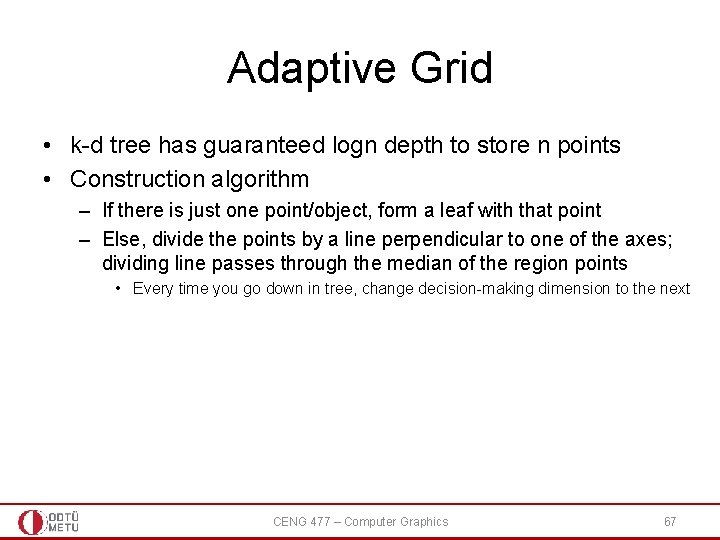 Adaptive Grid

• k-d tree has guaranteed logn depth to store n points
• Construction algorithm
– If there is just one point/object, form a leaf with that point
– Else, divide the points by a line perpendicular to one of the axes; dividing line passes through the median of the region points
• Every time you go down in tree, change decision-making dimension to the next

ODTÜ METU

CENG 477 – Computer Graphics

67